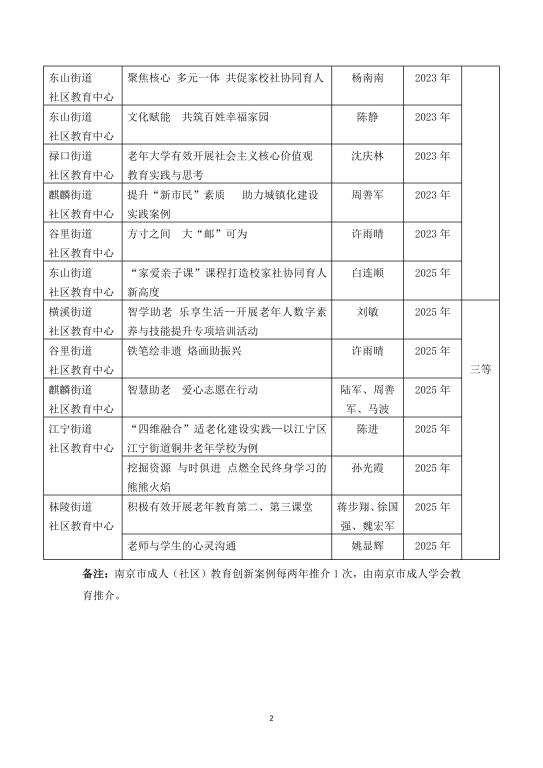 | 东山街道社区教育中心 | 聚焦核心 多元一体 共促家校社协同育人 | 杨南南 | 2023年 |  |
|---|---|---|---|---|
| 东山街道社区教育中心 | 文化赋能 共筑百姓幸福家园 | 陈静 | 2023年 |  |
| 禄口街道社区教育中心 | 老年大学有效开展社会主义核心价值观教育实践与思考 | 沈庆林 | 2023年 |  |
| 麒麟街道社区教育中心 | 提升“新市民”素质 助力城镇化建设实践案例 | 周善军 | 2023年 |  |
| 谷里街道社区教育中心 | 方寸之间 大“邮”可为 | 许雨晴 | 2023年 |  |
| 东山街道社区教育中心 | “家爱亲子课”课程打造校家社协同育人新高度 | 白连顺 | 2025年 |  |
| 横溪街道社区教育中心 | 智学助老 乐享生活—开展老年人数字素养与技能提升专项培训活动 | 刘敏 | 2025年 | 三等 |
| 谷里街道社区教育中心 | 铁笔绘非遗 烙画助振兴 | 许雨晴 | 2025年 |  |
| 麒麟街道社区教育中心 | 智慧助老 爱心志愿在行动 | 陆军、周善军、马波 | 2025年 |  |
| 江宁街道社区教育中心 | “四维融合”适老化建设实践—以江宁区江宁街道铜井老年学校为例 | 陈进 | 2025年 |  |
|  | 挖掘资源 与时俱进 点燃全民终身学习的熊熊火焰 | 孙光霞 | 2025年 |  |
| 秣陵街道社区教育中心 | 积极有效开展老年教育第二、第三课堂 | 蒋步翔、徐国强、魏宏军 | 2025年 |  |
|  | 老师与学生的心灵沟通 | 姚显辉 | 2025年 |  |

备注：南京市成人（社区）教育创新案例每两年推介1次，由南京市成人学会教育推介。

2